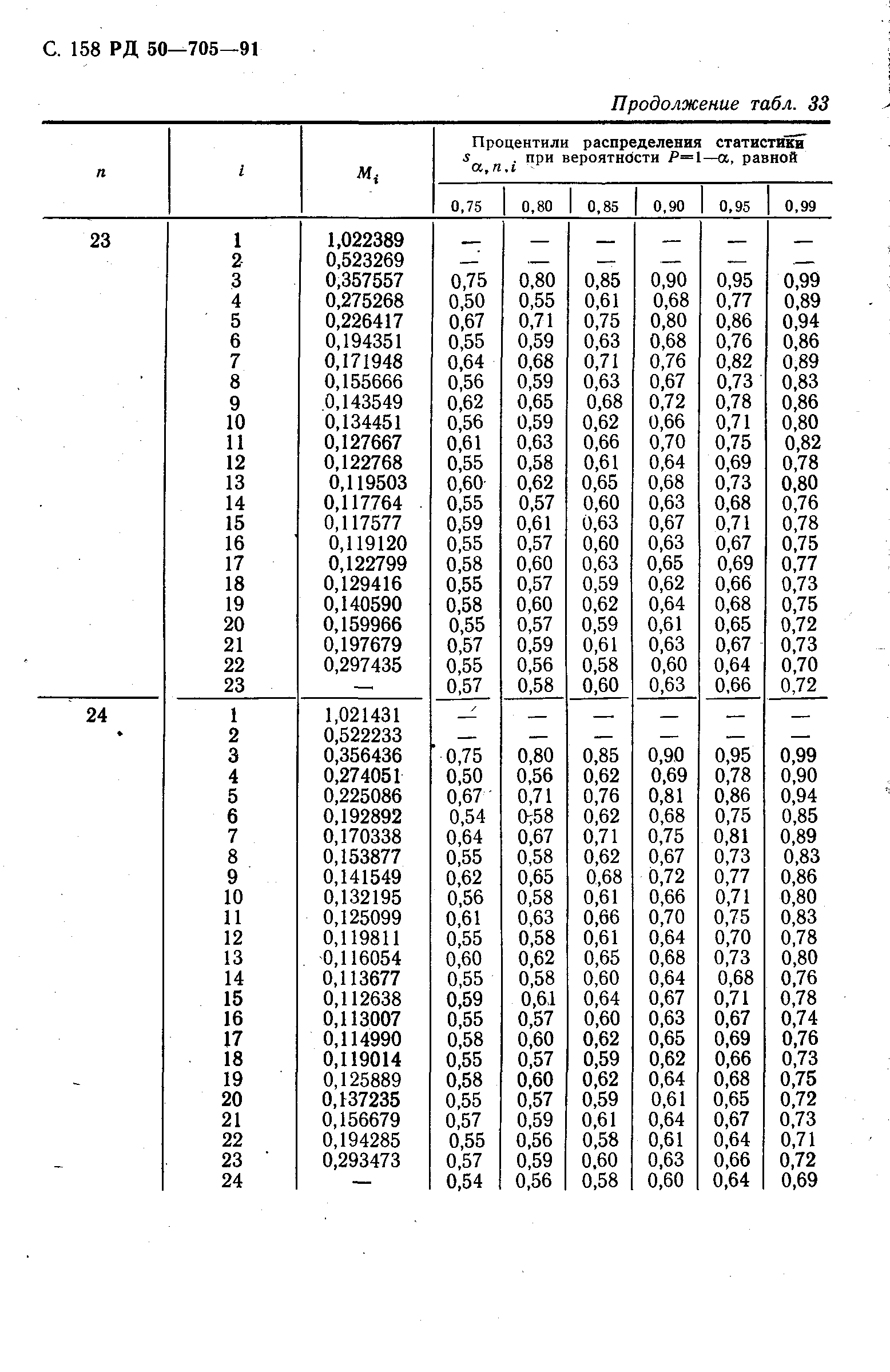 С. 158 РД 50—705—91

Продолжение табл. 33

| $n$ | $i$ | $M_i$ | Процентили распределения статистики $s_{\alpha,n,i}$ при вероятности $P=1-\alpha$, равной 0,75 | 0,80 | 0,85 | 0,90 | 0,95 | 0,99 |
|---|---|---|---|---|---|---|---|---|
| 23 | 1 | 1,022389 | — | — | — | — | — | — |
| | 2 | 0,523269 | — | — | — | — | — | — |
| | 3 | 0,357557 | 0,75 | 0,80 | 0,85 | 0,90 | 0,95 | 0,99 |
| | 4 | 0,275268 | 0,50 | 0,55 | 0,61 | 0,68 | 0,77 | 0,89 |
| | 5 | 0,226417 | 0,67 | 0,71 | 0,75 | 0,80 | 0,86 | 0,94 |
| | 6 | 0,194351 | 0,55 | 0,59 | 0,63 | 0,68 | 0,76 | 0,86 |
| | 7 | 0,171948 | 0,64 | 0,68 | 0,71 | 0,76 | 0,82 | 0,89 |
| | 8 | 0,155666 | 0,56 | 0,59 | 0,63 | 0,67 | 0,73 | 0,83 |
| | 9 | 0,143549 | 0,62 | 0,65 | 0,68 | 0,72 | 0,78 | 0,86 |
| | 10 | 0,134451 | 0,56 | 0,59 | 0,62 | 0,66 | 0,71 | 0,80 |
| | 11 | 0,127667 | 0,61 | 0,63 | 0,66 | 0,70 | 0,75 | 0,82 |
| | 12 | 0,122768 | 0,55 | 0,58 | 0,61 | 0,64 | 0,69 | 0,78 |
| | 13 | 0,119503 | 0,60 | 0,62 | 0,65 | 0,68 | 0,73 | 0,80 |
| | 14 | 0,117764 | 0,55 | 0,57 | 0,60 | 0,63 | 0,68 | 0,76 |
| | 15 | 0,117577 | 0,59 | 0,61 | 0,63 | 0,67 | 0,71 | 0,78 |
| | 16 | 0,119120 | 0,55 | 0,57 | 0,60 | 0,63 | 0,67 | 0,75 |
| | 17 | 0,122799 | 0,58 | 0,60 | 0,63 | 0,65 | 0,69 | 0,77 |
| | 18 | 0,129416 | 0,55 | 0,57 | 0,59 | 0,62 | 0,66 | 0,73 |
| | 19 | 0,140590 | 0,58 | 0,60 | 0,62 | 0,64 | 0,68 | 0,75 |
| | 20 | 0,159966 | 0,55 | 0,57 | 0,59 | 0,61 | 0,65 | 0,72 |
| | 21 | 0,197679 | 0,57 | 0,59 | 0,61 | 0,63 | 0,67 | 0,73 |
| | 22 | 0,297435 | 0,55 | 0,56 | 0,58 | 0,60 | 0,64 | 0,70 |
| | 23 | — | 0,57 | 0,58 | 0,60 | 0,63 | 0,66 | 0,72 |
| 24 | 1 | 1,021431 | — | — | — | — | — | — |
| | 2 | 0,522233 | — | — | — | — | — | — |
| | 3 | 0,356436 | 0,75 | 0,80 | 0,85 | 0,90 | 0,95 | 0,99 |
| | 4 | 0,274051 | 0,50 | 0,56 | 0,62 | 0,69 | 0,78 | 0,90 |
| | 5 | 0,225086 | 0,67 | 0,71 | 0,76 | 0,81 | 0,86 | 0,94 |
| | 6 | 0,192892 | 0,54 | 0,58 | 0,62 | 0,68 | 0,75 | 0,85 |
| | 7 | 0,170338 | 0,64 | 0,67 | 0,71 | 0,75 | 0,81 | 0,89 |
| | 8 | 0,153877 | 0,55 | 0,58 | 0,62 | 0,67 | 0,73 | 0,83 |
| | 9 | 0,141549 | 0,62 | 0,65 | 0,68 | 0,72 | 0,77 | 0,86 |
| | 10 | 0,132195 | 0,56 | 0,58 | 0,61 | 0,66 | 0,71 | 0,80 |
| | 11 | 0,125099 | 0,61 | 0,63 | 0,66 | 0,70 | 0,75 | 0,83 |
| | 12 | 0,119811 | 0,55 | 0,58 | 0,61 | 0,64 | 0,70 | 0,78 |
| | 13 | 0,116054 | 0,60 | 0,62 | 0,65 | 0,68 | 0,73 | 0,80 |
| | 14 | 0,113677 | 0,55 | 0,58 | 0,60 | 0,64 | 0,68 | 0,76 |
| | 15 | 0,112638 | 0,59 | 0,61 | 0,64 | 0,67 | 0,71 | 0,78 |
| | 16 | 0,113007 | 0,55 | 0,57 | 0,60 | 0,63 | 0,67 | 0,74 |
| | 17 | 0,114990 | 0,58 | 0,60 | 0,62 | 0,65 | 0,69 | 0,76 |
| | 18 | 0,119014 | 0,55 | 0,57 | 0,59 | 0,62 | 0,66 | 0,73 |
| | 19 | 0,125889 | 0,58 | 0,60 | 0,62 | 0,64 | 0,68 | 0,75 |
| | 20 | 0,137235 | 0,55 | 0,57 | 0,59 | 0,61 | 0,65 | 0,72 |
| | 21 | 0,156679 | 0,57 | 0,59 | 0,61 | 0,64 | 0,67 | 0,73 |
| | 22 | 0,194285 | 0,55 | 0,56 | 0,58 | 0,61 | 0,64 | 0,71 |
| | 23 | 0,293473 | 0,57 | 0,59 | 0,60 | 0,63 | 0,66 | 0,72 |
| | 24 | — | 0,54 | 0,56 | 0,58 | 0,60 | 0,64 | 0,69 |